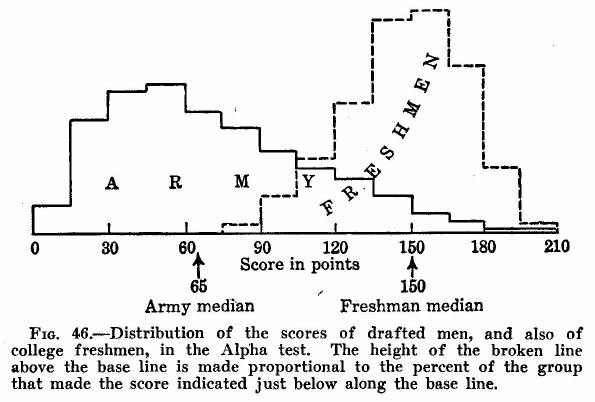 A R M Y

F R E S H M E N

0 30 60 90 120 150 180 210

Score in points

65
Army median

150
Freshman median

FIG. 46.—Distribution of the scores of drafted men, and also of college freshmen, in the Alpha test. The height of the broken line above the base line is made proportional to the percent of the group that made the score indicated just below along the base line.